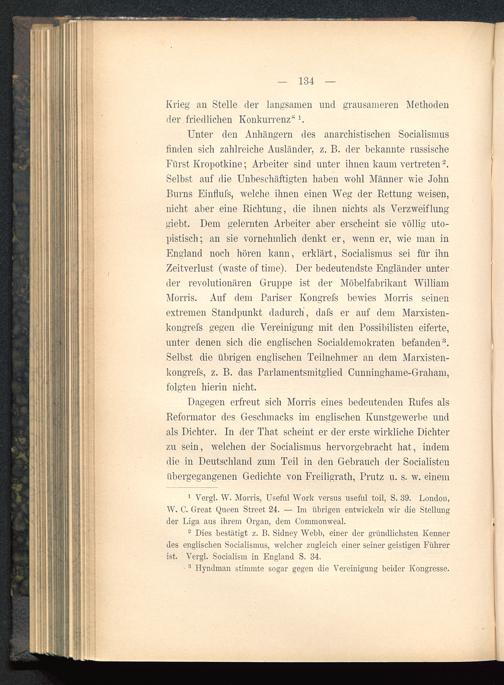 — 134 —

Krieg an Stelle der langsamen und grausameren Methoden der friedlichen Konkurrenz“ $^1$.

Unter den Anhängern des anarchistischen Socialismus finden sich zahlreiche Ausländer, z. B. der bekannte russische Fürst Kropotkine; Arbeiter sind unter ihnen kaum vertreten $^2$. Selbst auf die Unbeschäftigten haben wohl Männer wie John Burns Einfluſs, welche ihnen einen Weg der Rettung weisen, nicht aber eine Richtung, die ihnen nichts als Verzweiflung giebt. Dem gelernten Arbeiter aber erscheint sie völlig utopistisch; an sie vornehmlich denkt er, wenn er, wie man in England noch hören kann, erklärt, Socialismus sei für ihn Zeitverlust (waste of time). Der bedeutendste Engländer unter der revolutionären Gruppe ist der Möbelfabrikant William Morris. Auf dem Pariser Kongreſs bewies Morris seinen extremen Standpunkt dadurch, daſs er auf dem Marxistenkongreſs gegen die Vereinigung mit den Possibilisten eiferte, unter denen sich die englischen Socialdemokraten befanden $^3$. Selbst die übrigen englischen Teilnehmer an dem Marxistenkongreſs, z. B. das Parlamentsmitglied Cunninghame-Graham, folgten hierin nicht.

Dagegen erfreut sich Morris eines bedeutenden Rufes als Reformator des Geschmacks im englischen Kunstgewerbe und als Dichter. In der That scheint er der erste wirkliche Dichter zu sein, welchen der Socialismus hervorgebracht hat, indem die in Deutschland zum Teil in den Gebrauch der Socialisten übergegangenen Gedichte von Freiligrath, Prutz u. s. w. einem

$^1$ Vergl. W. Morris, Useful Work versus useful toil, S. 39. London, W. C. Great Queen Street 24. — Im übrigen entwickeln wir die Stellung der Liga aus ihrem Organ, dem Commonweal.

$^2$ Dies bestätigt z. B. Sidney Webb, einer der gründlichsten Kenner des englischen Socialismus, welcher zugleich einer seiner geistigen Führer ist. Vergl. Socialism in England S. 34.

$^3$ Hyndman stimmte sogar gegen die Vereinigung beider Kongresse.